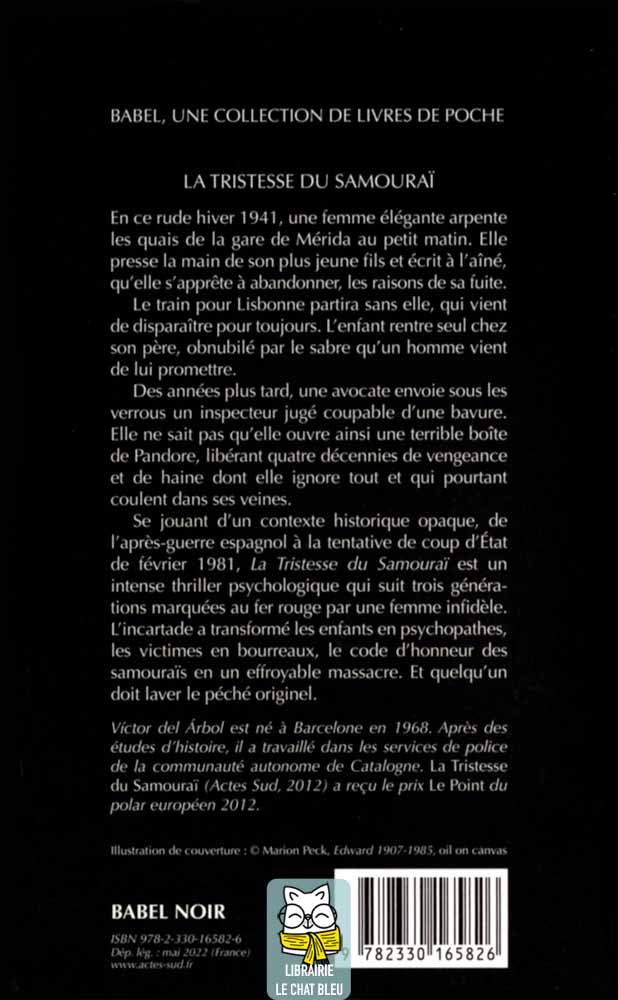 BABEL, UNE COLLECTION DE LIVRES DE POCHE

LA TRISTESSE DU SAMOURAÏ

En ce rude hiver 1941, une femme élégante arpente les quais de la gare de Mérida au petit matin. Elle presse la main de son plus jeune fils et écrit à l'aîné, qu'elle s'apprête à abandonner, les raisons de sa fuite.

Le train pour Lisbonne partira sans elle, qui vient de disparaître pour toujours. L'enfant rentre seul chez son père, obnubilé par le sabre qu'un homme vient de lui promettre.

Des années plus tard, une avocate envoie sous les verrous un inspecteur jugé coupable d'une bavure. Elle ne sait pas qu'elle ouvre ainsi une terrible boîte de Pandore, libérant quatre décennies de vengeance et de haine dont elle ignore tout et qui pourtant coulent dans ses veines.

Se jouant d'un contexte historique opaque, de l'après-guerre espagnol à la tentative de coup d'État de février 1981, La Tristesse du Samouraï est un intense thriller psychologique qui suit trois générations marquées au fer rouge par une femme infidèle. L'incartade a transformé les enfants en psychopathes, les victimes en bourreaux, le code d'honneur des samouraïs en un effroyable massacre. Et quelqu'un doit laver le péché originel.

Víctor del Árbol est né à Barcelone en 1968. Après des études d'histoire, il a travaillé dans les services de police de la communauté autonome de Catalogne. La Tristesse du Samouraï (Actes Sud, 2012) a reçu le prix Le Point du polar européen 2012.

Illustration de couverture : © Marion Peck, Edward 1907-1985, oil on canvas

BABEL NOIR

ISBN 978-2-330-16582-6
Dép. lég. : mai 2022 (France)
www.actes-sud.fr

LIBRAIRIE LE CHAT BLEU

9 782330 165826